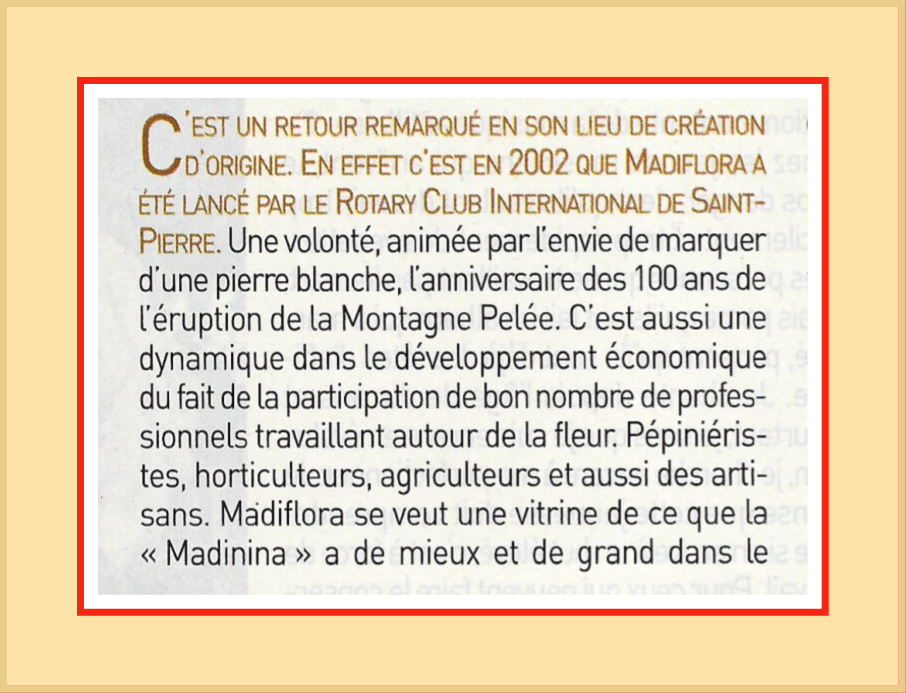 C'EST UN RETOUR REMARQUÉ EN SON LIEU DE CRÉATION D'ORIGINE. EN EFFET C'EST EN 2002 QUE MADIFLORA A ÉTÉ LANCÉ PAR LE ROTARY CLUB INTERNATIONAL DE SAINT-PIERRE. Une volonté, animée par l'envie de marquer d'une pierre blanche, l'anniversaire des 100 ans de l'éruption de la Montagne Pelée. C'est aussi une dynamique dans le développement économique du fait de la participation de bon nombre de professionnels travaillant autour de la fleur. Pépiniéristes, horticulteurs, agriculteurs et aussi des artisans. Madiflora se veut une vitrine de ce que la « Madinina » a de mieux et de grand dans le